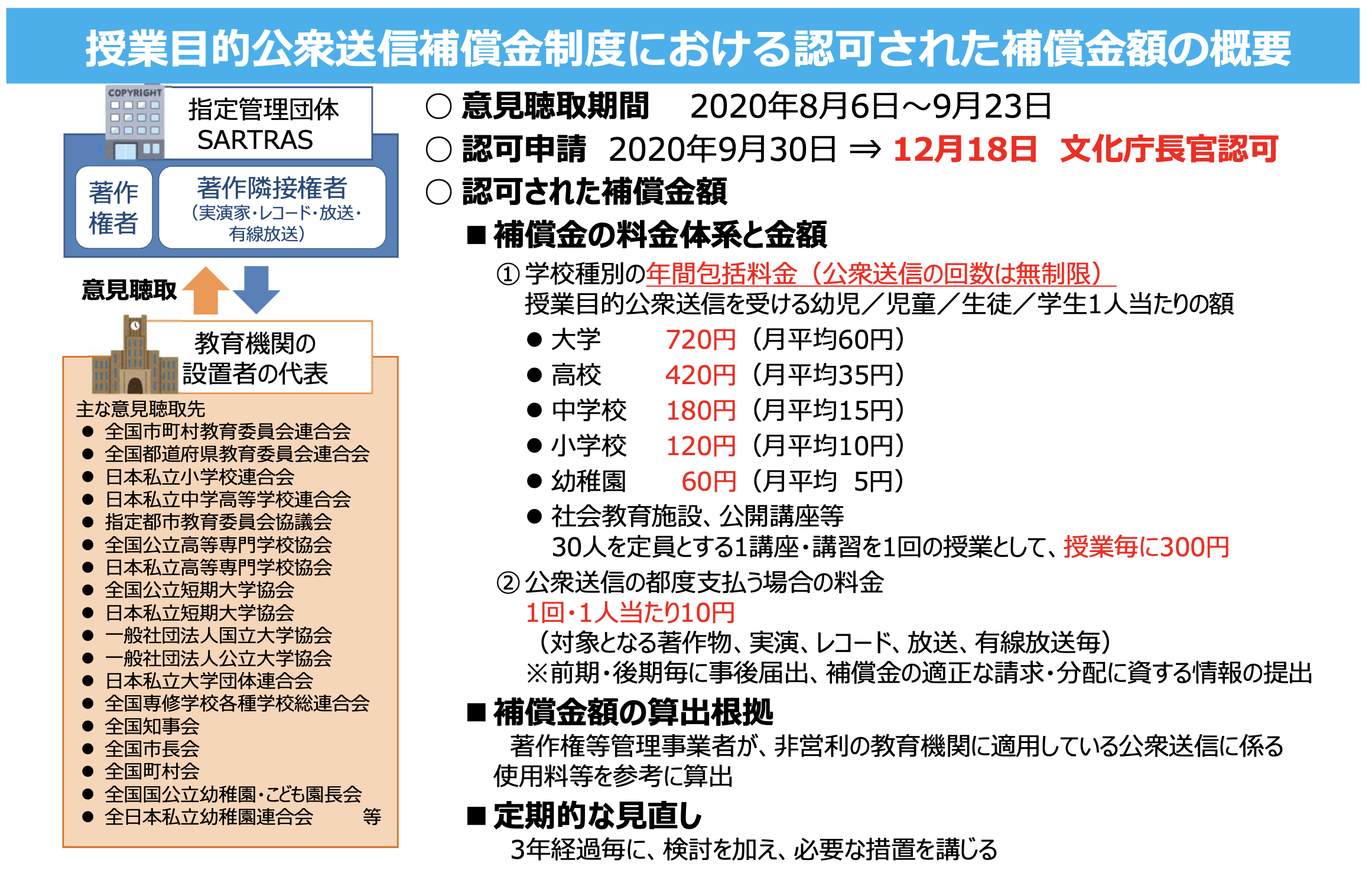 授業目的公衆送信補償金制度における認可された補償金額の概要

COPYRIGHT

指定管理団体
SARTRAS

著作権者

著作隣接権者
（実演家・レコード・放送・有線放送）

意見聴取

教育機関の設置者の代表

主な意見聴取先
● 全国市町村教育委員会連合会
● 全国都道府県教育委員会連合会
● 日本私立小学校連合会
● 日本私立中学高等学校連合会
● 指定都市教育委員会協議会
● 全国公立高等専門学校協会
● 日本私立高等専門学校協会
● 全国公立短期大学協会
● 日本私立短期大学協会
● 一般社団法人国立大学協会
● 一般社団法人公立大学協会
● 日本私立大学団体連合会
● 全国専修学校各種学校総連合会
● 全国知事会
● 全国市長会
● 全国町村会
● 全国国公立幼稚園・こども園長会
● 全日本私立幼稚園連合会 等

○ 意見聴取期間 2020年8月6日～9月23日
○ 認可申請 2020年9月30日 ⇒ 12月18日 文化庁長官認可
○ 認可された補償金額
■ 補償金の料金体系と金額
① 学校種別の年間包括料金（公衆送信の回数は無制限）
授業目的公衆送信を受ける幼児／児童／生徒／学生1人当たりの額
● 大学 720円（月平均60円）
● 高校 420円（月平均35円）
● 中学校 180円（月平均15円）
● 小学校 120円（月平均10円）
● 幼稚園 60円（月平均 5円）
● 社会教育施設、公開講座等
30人を定員とする1講座・講習を1回の授業として、授業毎に300円
② 公衆送信の都度支払う場合の料金
1回・1人当たり10円
（対象となる著作物、実演、レコード、放送、有線放送毎）
※前期・後期毎に事後届出、補償金の適正な請求・分配に資する情報の提出
■ 補償金額の算出根拠
著作権等管理事業者が、非営利の教育機関に適用している公衆送信に係る使用料等を参考に算出
■ 定期的な見直し
3年経過毎に、検討を加え、必要な措置を講じる